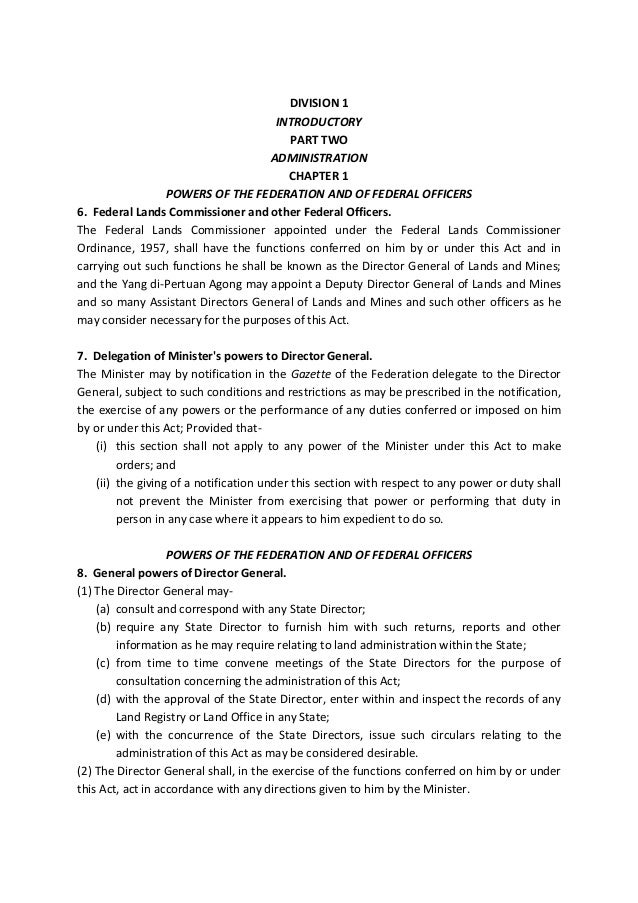 DIVISION 1
INTRODUCTORY
PART TWO
ADMINISTRATION
CHAPTER 1
POWERS OF THE FEDERATION AND OF FEDERAL OFFICERS

6. Federal Lands Commissioner and other Federal Officers.
The Federal Lands Commissioner appointed under the Federal Lands Commissioner Ordinance, 1957, shall have the functions conferred on him by or under this Act and in carrying out such functions he shall be known as the Director General of Lands and Mines; and the Yang di-Pertuan Agong may appoint a Deputy Director General of Lands and Mines and so many Assistant Directors General of Lands and Mines and such other officers as he may consider necessary for the purposes of this Act.

7. Delegation of Minister's powers to Director General.
The Minister may by notification in the Gazette of the Federation delegate to the Director General, subject to such conditions and restrictions as may be prescribed in the notification, the exercise of any powers or the performance of any duties conferred or imposed on him by or under this Act; Provided that-
(i) this section shall not apply to any power of the Minister under this Act to make orders; and
(ii) the giving of a notification under this section with respect to any power or duty shall not prevent the Minister from exercising that power or performing that duty in person in any case where it appears to him expedient to do so.

POWERS OF THE FEDERATION AND OF FEDERAL OFFICERS
8. General powers of Director General.
(1) The Director General may-
(a) consult and correspond with any State Director;
(b) require any State Director to furnish him with such returns, reports and other information as he may require relating to land administration within the State;
(c) from time to time convene meetings of the State Directors for the purpose of consultation concerning the administration of this Act;
(d) with the approval of the State Director, enter within and inspect the records of any Land Registry or Land Office in any State;
(e) with the concurrence of the State Directors, issue such circulars relating to the administration of this Act as may be considered desirable.
(2) The Director General shall, in the exercise of the functions conferred on him by or under this Act, act in accordance with any directions given to him by the Minister.